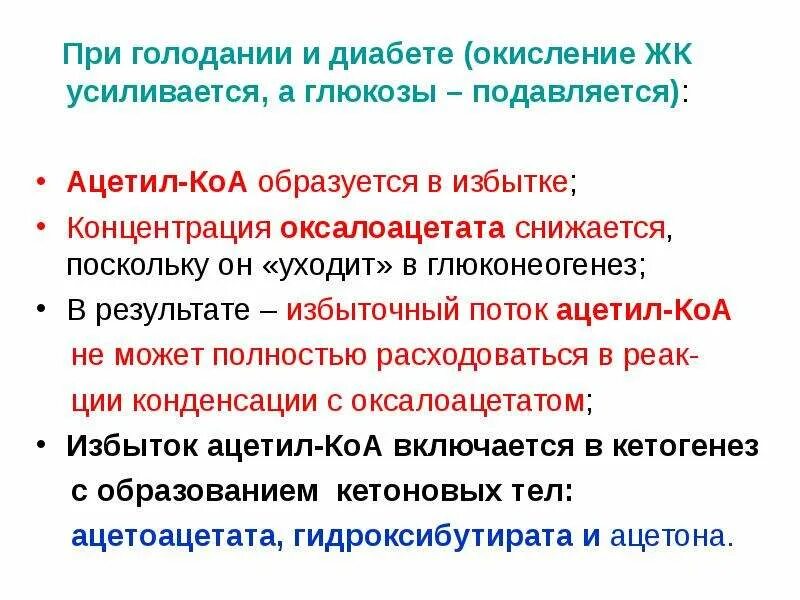 При голодании и диабете (окисление ЖК усиливается, а глюкозы – подавляется):

• Ацетил-КоА образуется в избытке;
• Концентрация оксалоацетата снижается, поскольку он «уходит» в глюконеогенез;
• В результате – избыточный поток ацетил-КоА не может полностью расходоваться в реакции конденсации с оксалоацетатом;
• Избыток ацетил-КоА включается в кетогенез с образованием кетоновых тел: ацетоацетата, гидроксибутирата и ацетона.